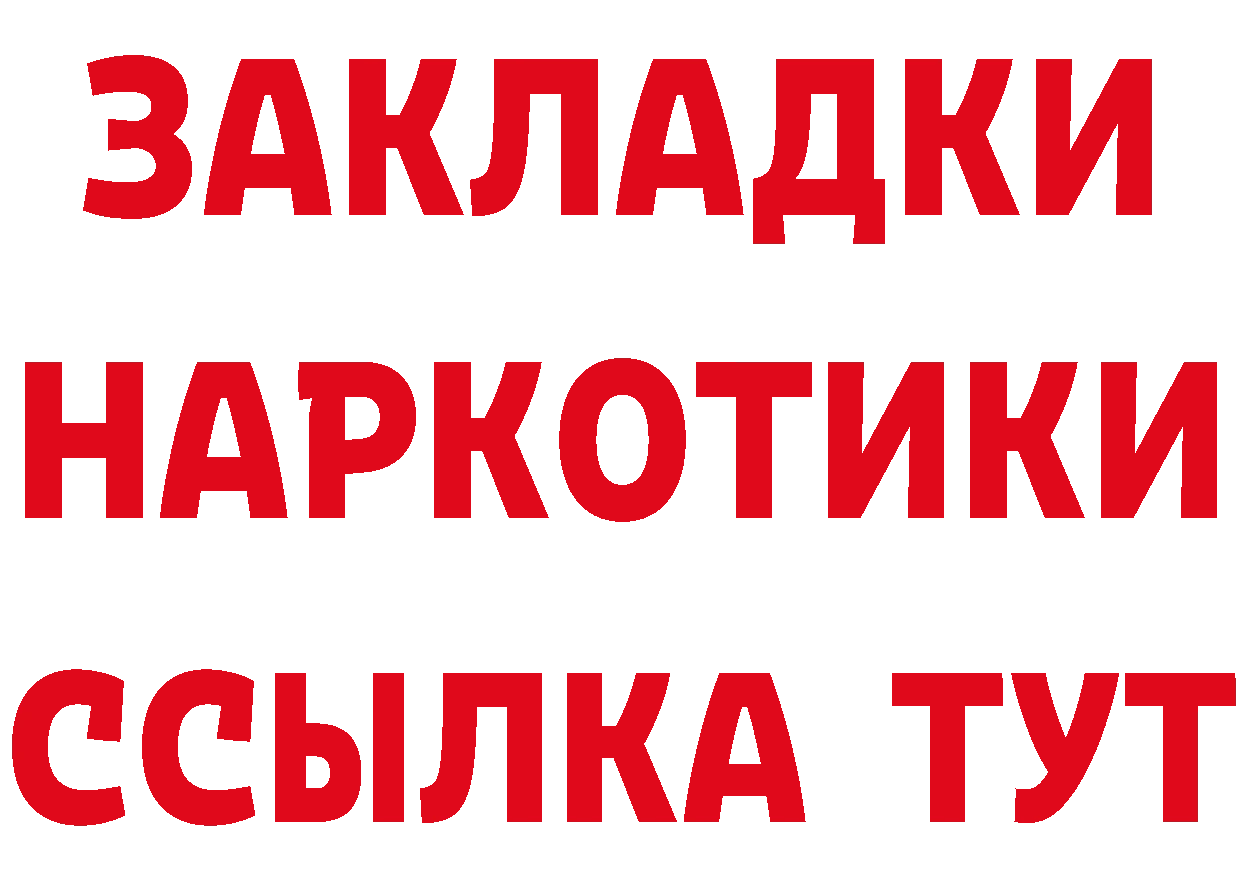 ЗАКЛАДКИ
НАРКОТИКИ
ССЫЛКА ТУТ